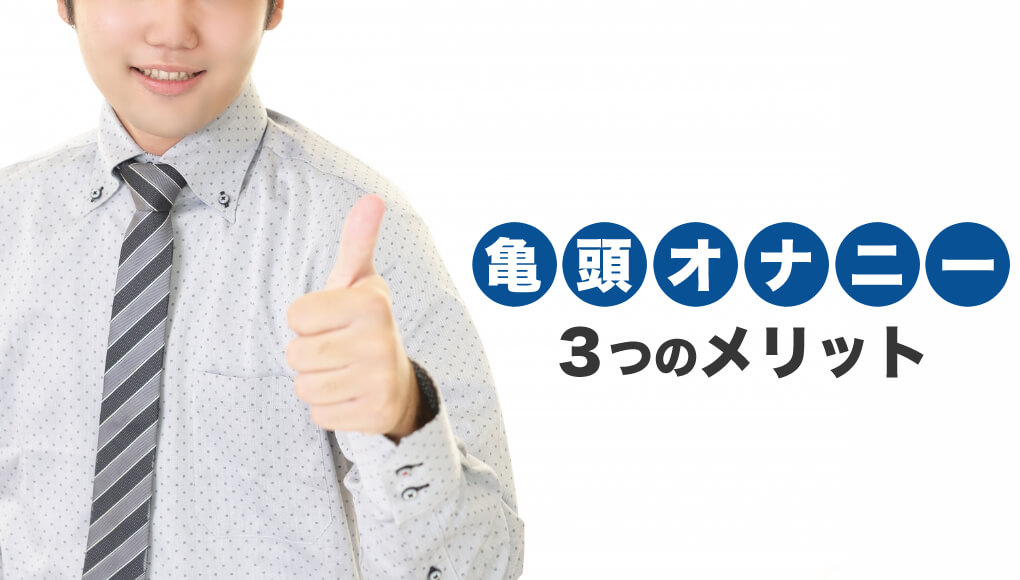 亀頭オナニー
3つのメリット